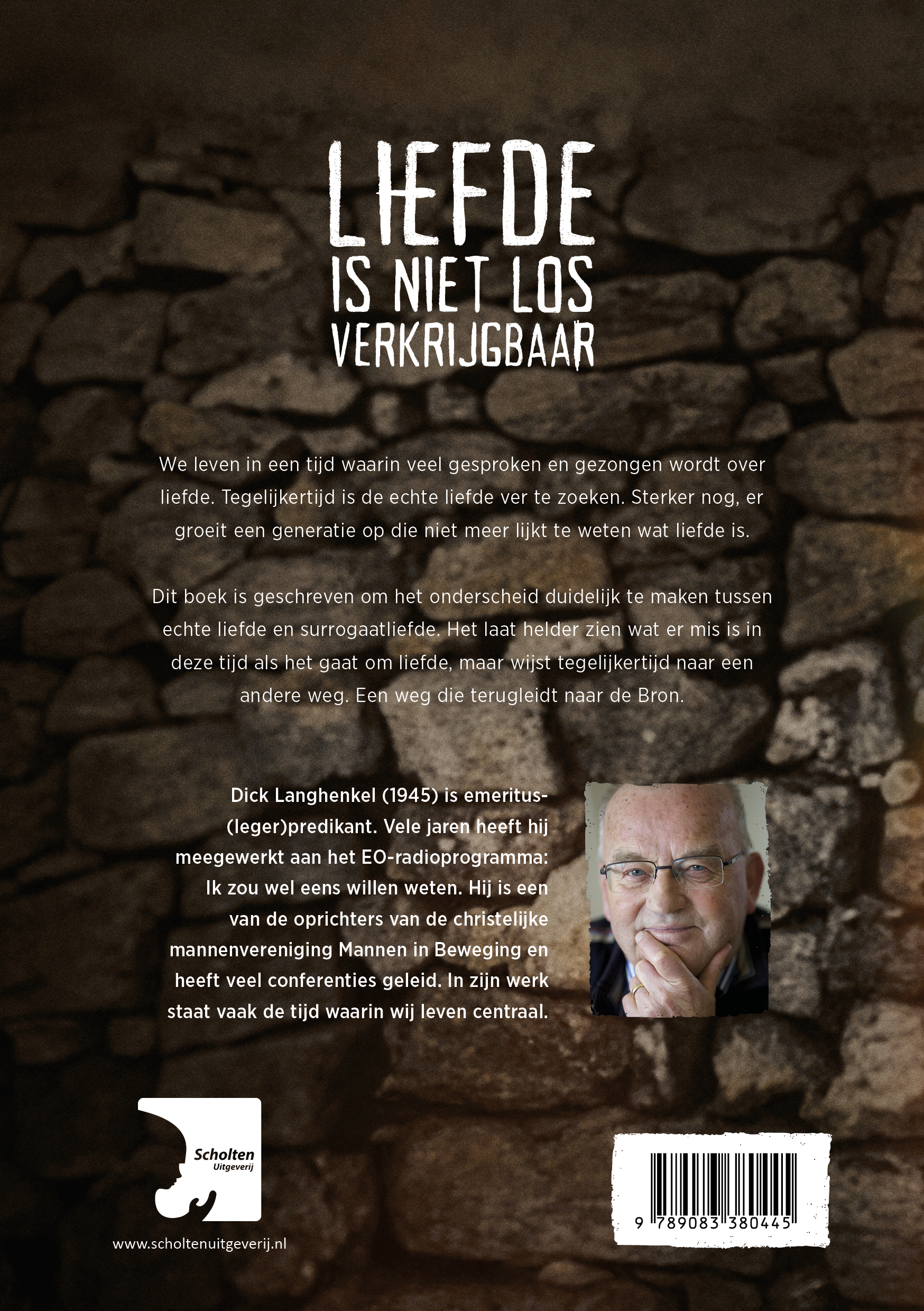 LIEFDE
IS NIET LOS
VERKRIJGBAAR

We leven in een tijd waarin veel gesproken en gezongen wordt over liefde. Tegelijkertijd is de echte liefde ver te zoeken. Sterker nog, er groeit een generatie op die niet meer lijkt te weten wat liefde is.

Dit boek is geschreven om het onderscheid duidelijk te maken tussen echte liefde en surrogaatliefde. Het laat helder zien wat er mis is in deze tijd als het gaat om liefde, maar wijst tegelijkertijd naar een andere weg. Een weg die terugleidt naar de Bron.

Dick Langhenkel (1945) is emeritus-(leger)predikant. Vele jaren heeft hij meegewerkt aan het EO-radioprogramma: Ik zou wel eens willen weten. Hij is een van de oprichters van de christelijke mannenvereniging Mannen in Beweging en heeft veel conferenties geleid. In zijn werk staat vaak de tijd waarin wij leven centraal.

Scholten Uitgeverij

www.scholtenuitgeverij.nl

9 789083 380445